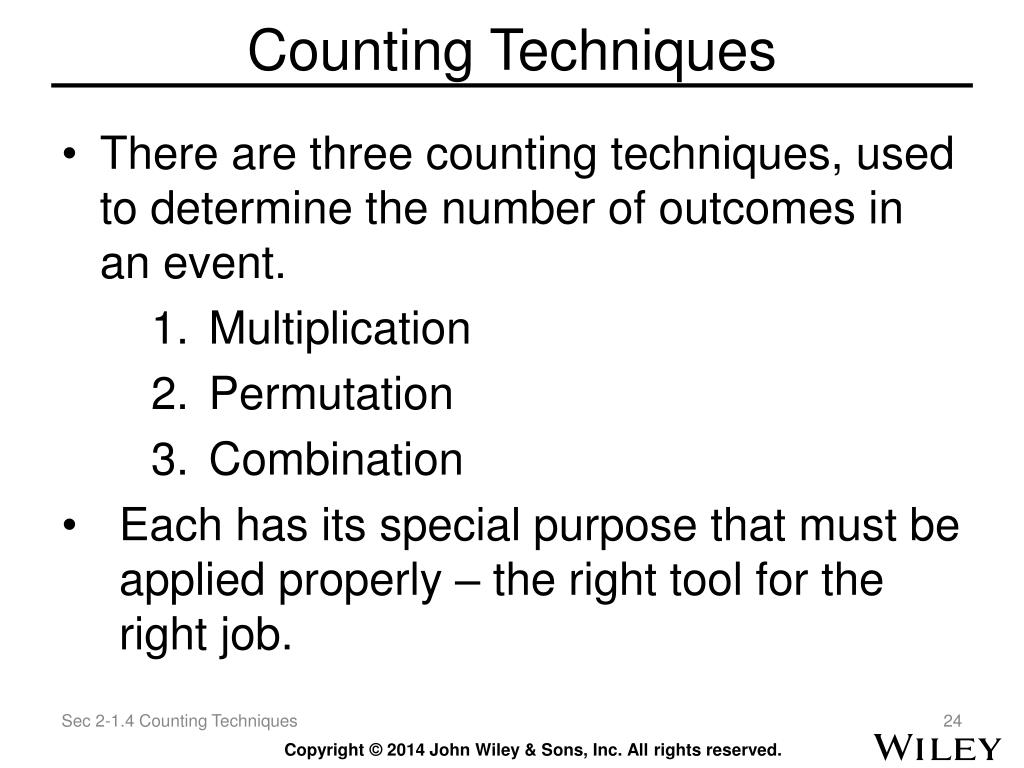 Counting Techniques

• There are three counting techniques, used to determine the number of outcomes in an event.

1. Multiplication
2. Permutation
3. Combination

• Each has its special purpose that must be applied properly – the right tool for the right job.

Sec 2-1.4 Counting Techniques

24

Copyright © 2014 John Wiley & Sons, Inc. All rights reserved.

WILEY